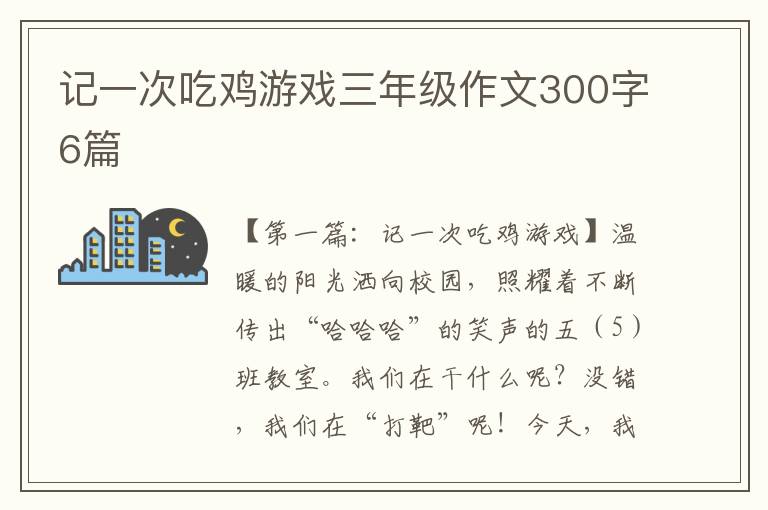 记一次吃鸡游戏三年级作文300字6篇

【第一篇：记一次吃鸡游戏】温暖的阳光洒向校园，照耀着不断传出“哈哈哈”的笑声的五（5）班教室。我们在干什么呢？没错，我们在“打靶”呢！今天，我